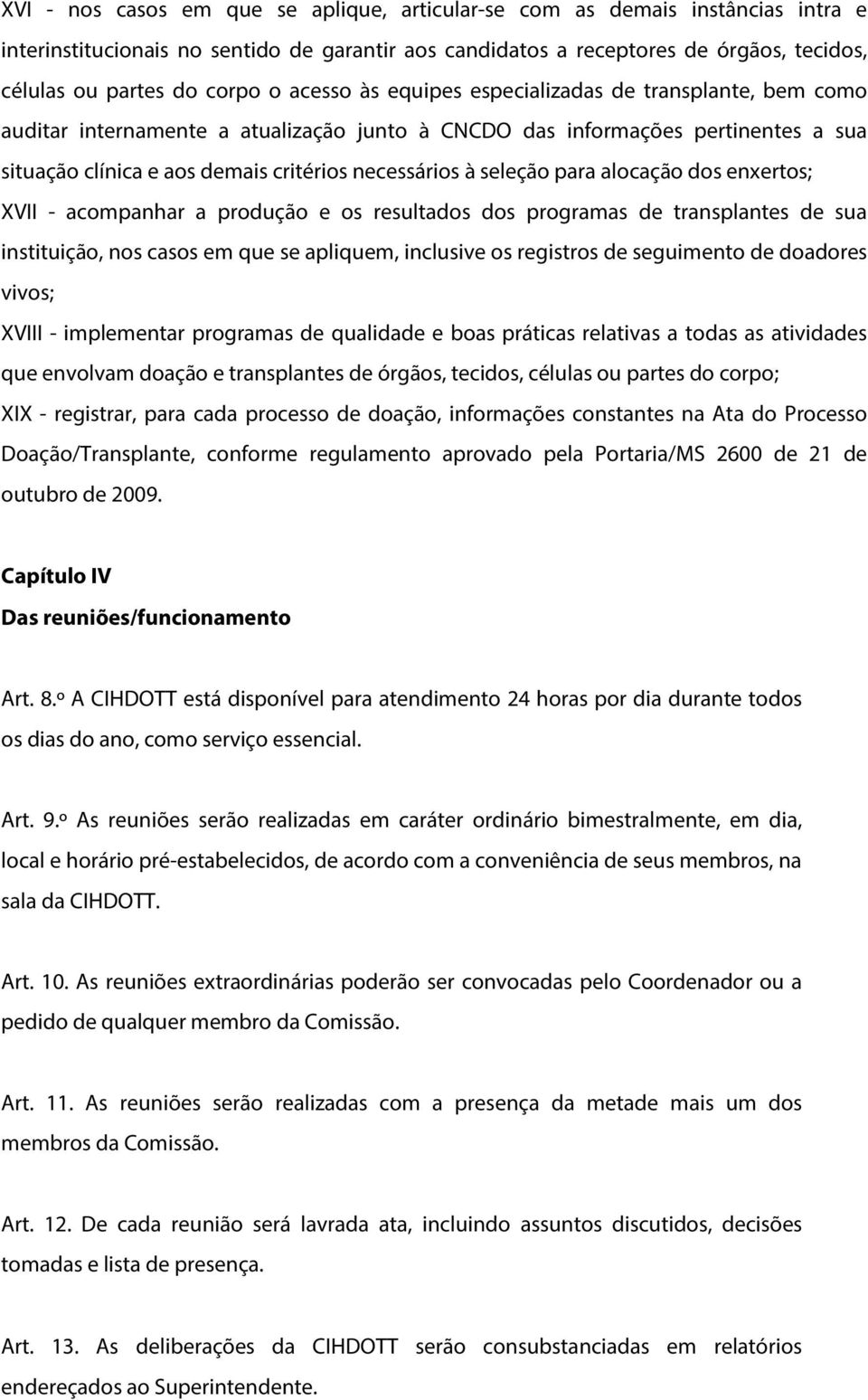 XVI - nos casos em que se aplique, articular-se com as demais instâncias intra e interinstitucionais no sentido de garantir aos candidatos a receptores de órgãos, tecidos, células ou partes do corpo o acesso às equipes especializadas de transplante, bem como auditar internamente a atualização junto à CNCDO das informações pertinentes a sua situação clínica e aos demais critérios necessários à seleção para alocação dos enxertos;

XVII - acompanhar a produção e os resultados dos programas de transplantes de sua instituição, nos casos em que se apliquem, inclusive os registros de seguimento de doadores vivos;

XVIII - implementar programas de qualidade e boas práticas relativas a todas as atividades que envolvam doação e transplantes de órgãos, tecidos, células ou partes do corpo;

XIX - registrar, para cada processo de doação, informações constantes na Ata do Processo Doação/Transplante, conforme regulamento aprovado pela Portaria/MS 2600 de 21 de outubro de 2009.

Capítulo IV

Das reuniões/funcionamento

Art. 8.º A CIHDOTT está disponível para atendimento 24 horas por dia durante todos os dias do ano, como serviço essencial.

Art. 9.º As reuniões serão realizadas em caráter ordinário bimestralmente, em dia, local e horário pré-estabelecidos, de acordo com a conveniência de seus membros, na sala da CIHDOTT.

Art. 10. As reuniões extraordinárias poderão ser convocadas pelo Coordenador ou a pedido de qualquer membro da Comissão.

Art. 11. As reuniões serão realizadas com a presença da metade mais um dos membros da Comissão.

Art. 12. De cada reunião será lavrada ata, incluindo assuntos discutidos, decisões tomadas e lista de presença.

Art. 13. As deliberações da CIHDOTT serão consubstanciadas em relatórios endereçados ao Superintendente.